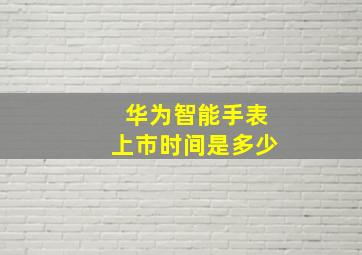 华为智能手表
上市时间是多少